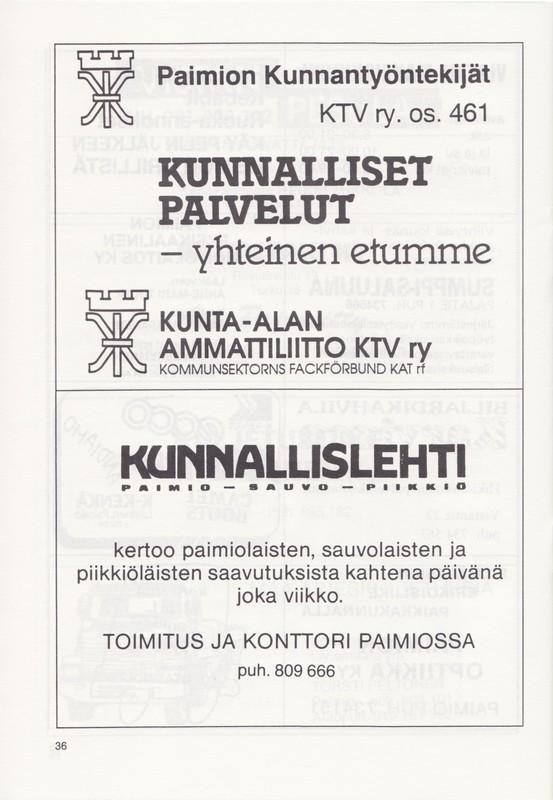 Paimion Kunnantyöntekijät
KTV ry. os. 461

KUNNALLISET PALVELUT
– yhteinen etumme

KUNTA-ALAN AMMATTILIITTO KTV ry
KOMMUNSEKTORNS FACKFÖRBUND KAT rf

KUNNALLISLEHTI
PAIMIO – SAUVO – PIIKKIÖ

kertoo paimiolaisten, sauvolaisten ja piikkiöläisten saavutuksista kahtena päivänä joka viikko.

TOIMITUS JA KONTTORI PAIMIOSSA
puh. 809 666

36